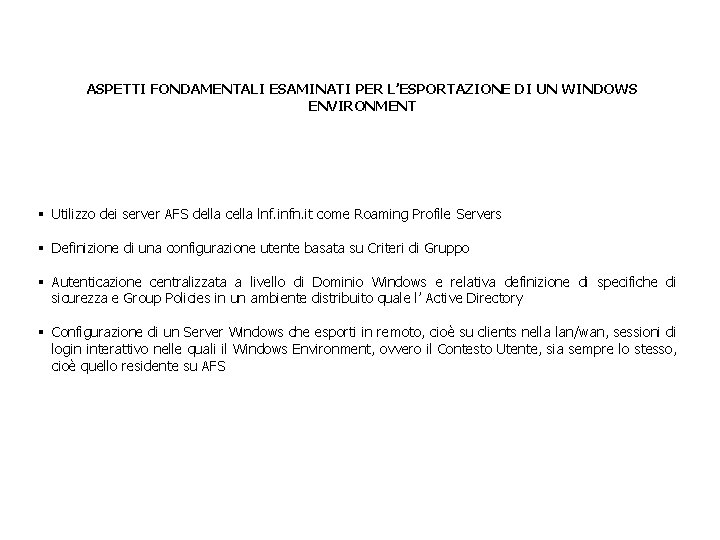 ASPETTI FONDAMENTALI ESAMINATI PER L'ESPORTAZIONE DI UN WINDOWS ENVIRONMENT

▪ Utilizzo dei server AFS della cella lnf.infn.it come Roaming Profile Servers

▪ Definizione di una configurazione utente basata su Criteri di Gruppo

▪ Autenticazione centralizzata a livello di Dominio Windows e relativa definizione di specifiche di sicurezza e Group Policies in un ambiente distribuito quale l' Active Directory

▪ Configurazione di un Server Windows che esporti in remoto, cioè su clients nella lan/wan, sessioni di login interattivo nelle quali il Windows Environment, ovvero il Contesto Utente, sia sempre lo stesso, cioè quello residente su AFS